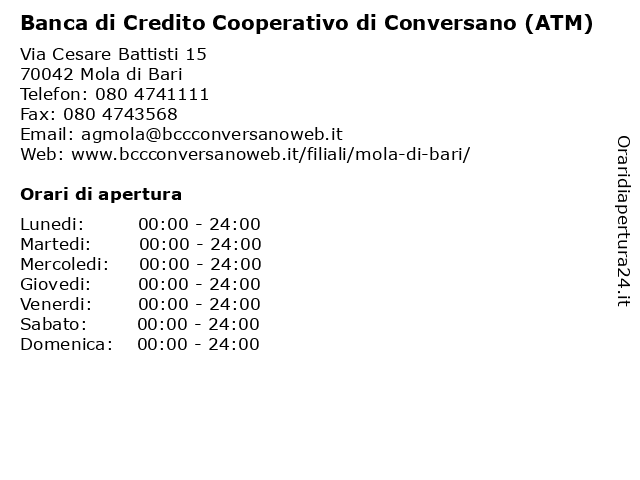 Banca di Credito Cooperativo di Conversano (ATM)

Via Cesare Battisti 15
70042 Mola di Bari
Telefon: 080 4741111
Fax: 080 4743568
Email: agmola@bccconversanoweb.it
Web: www.bccconversanoweb.it/filiali/mola-di-bari/

Orari di apertura

| | |
|---|---|
| Lunedi: | 00:00 - 24:00 |
| Martedi: | 00:00 - 24:00 |
| Mercoledi: | 00:00 - 24:00 |
| Giovedi: | 00:00 - 24:00 |
| Venerdi: | 00:00 - 24:00 |
| Sabato: | 00:00 - 24:00 |
| Domenica: | 00:00 - 24:00 |

Oraridiapertura24.it